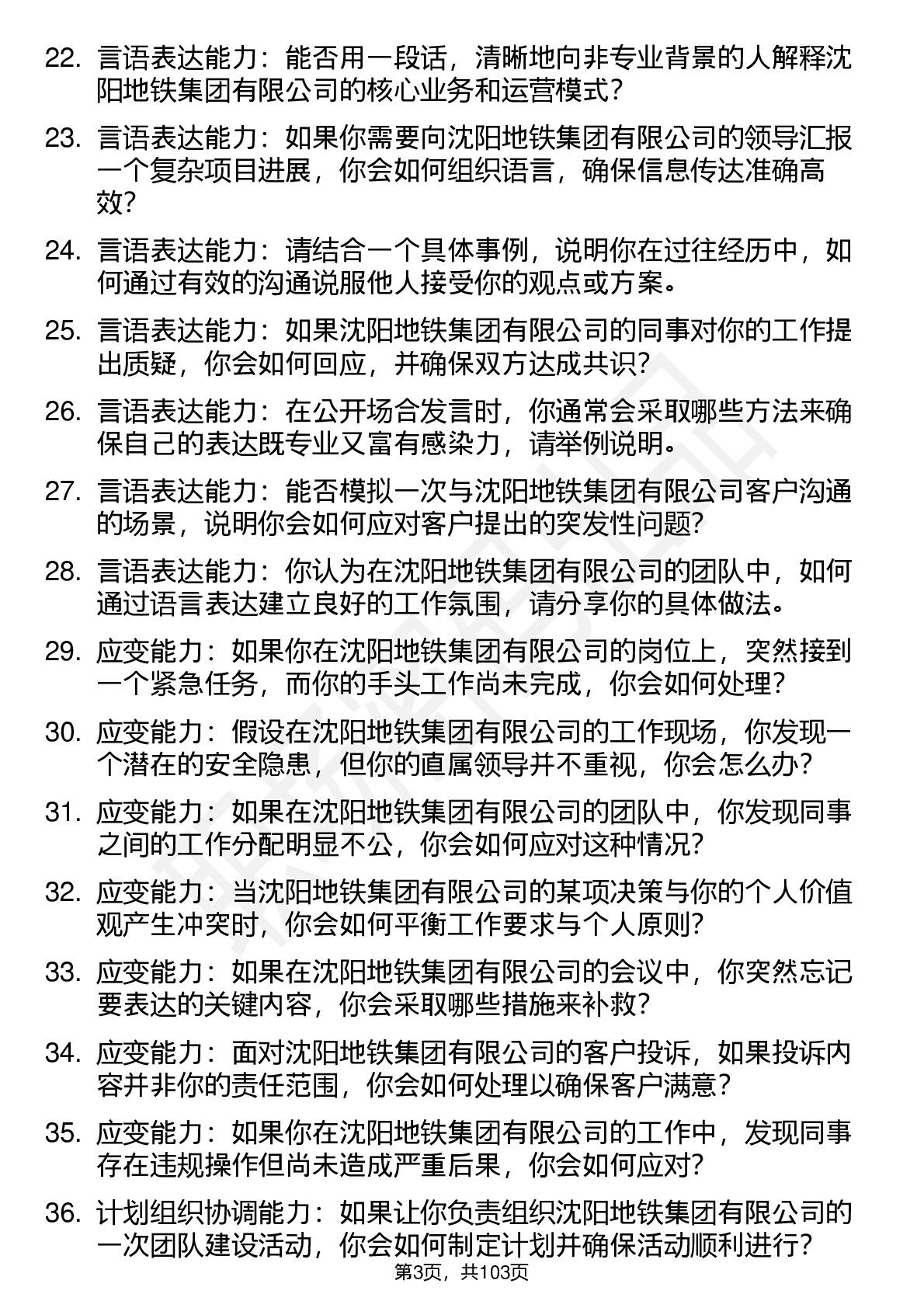 22. 言语表达能力：能否用一段话，清晰地向非专业背景的人解释沈阳地铁集团有限公司的核心业务和运营模式？

23. 言语表达能力：如果你需要向沈阳地铁集团有限公司的领导汇报一个复杂项目进展，你会如何组织语言，确保信息传达准确高效？

24. 言语表达能力：请结合一个具体事例，说明你在过往经历中，如何通过有效的沟通说服他人接受你的观点或方案。

25. 言语表达能力：如果沈阳地铁集团有限公司的同事对你的工作提出质疑，你会如何回应，并确保双方达成共识？

26. 言语表达能力：在公开场合发言时，你通常会采取哪些方法来确保自己的表达既专业又富有感染力，请举例说明。

27. 言语表达能力：能否模拟一次与沈阳地铁集团有限公司客户沟通的场景，说明你会如何应对客户提出的突发性问题？

28. 言语表达能力：你认为在沈阳地铁集团有限公司的团队中，如何通过语言表达建立良好的工作氛围，请分享你的具体做法。

29. 应变能力：如果你在沈阳地铁集团有限公司的岗位上，突然接到一个紧急任务，而你的手头工作尚未完成，你会如何处理？

30. 应变能力：假设在沈阳地铁集团有限公司的工作现场，你发现一个潜在的安全隐患，但你的直属领导并不重视，你会怎么办？

31. 应变能力：如果在沈阳地铁集团有限公司的团队中，你发现同事之间的工作分配明显不公，你会如何应对这种情况？

32. 应变能力：当沈阳地铁集团有限公司的某项决策与你的个人价值观产生冲突时，你会如何平衡工作要求与个人原则？

33. 应变能力：如果在沈阳地铁集团有限公司的会议中，你突然忘记要表达的关键内容，你会采取哪些措施来补救？

34. 应变能力：面对沈阳地铁集团有限公司的客户投诉，如果投诉内容并非你的责任范围，你会如何处理以确保客户满意？

35. 应变能力：如果你在沈阳地铁集团有限公司的工作中，发现同事存在违规操作但尚未造成严重后果，你会如何应对？

36. 计划组织协调能力：如果让你负责组织沈阳地铁集团有限公司的一次团队建设活动，你会如何制定计划并确保活动顺利进行？

第3页，共103页